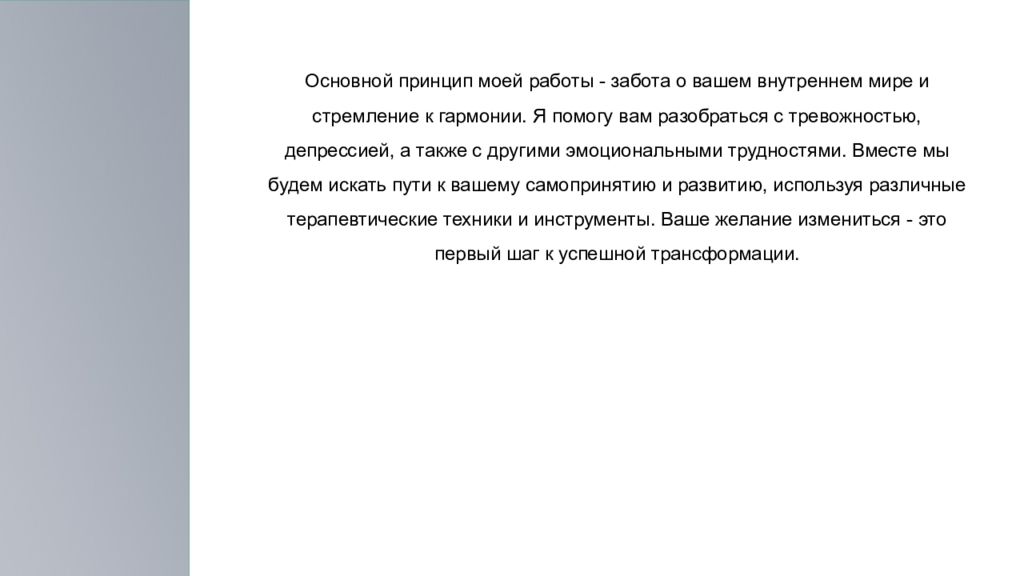 Основной принцип моей работы - забота о вашем внутреннем мире и стремление к гармонии. Я помогу вам разобраться с тревожностью, депрессией, а также с другими эмоциональными трудностями. Вместе мы будем искать пути к вашему самопринятию и развитию, используя различные терапевтические техники и инструменты. Ваше желание измениться - это первый шаг к успешной трансформации.